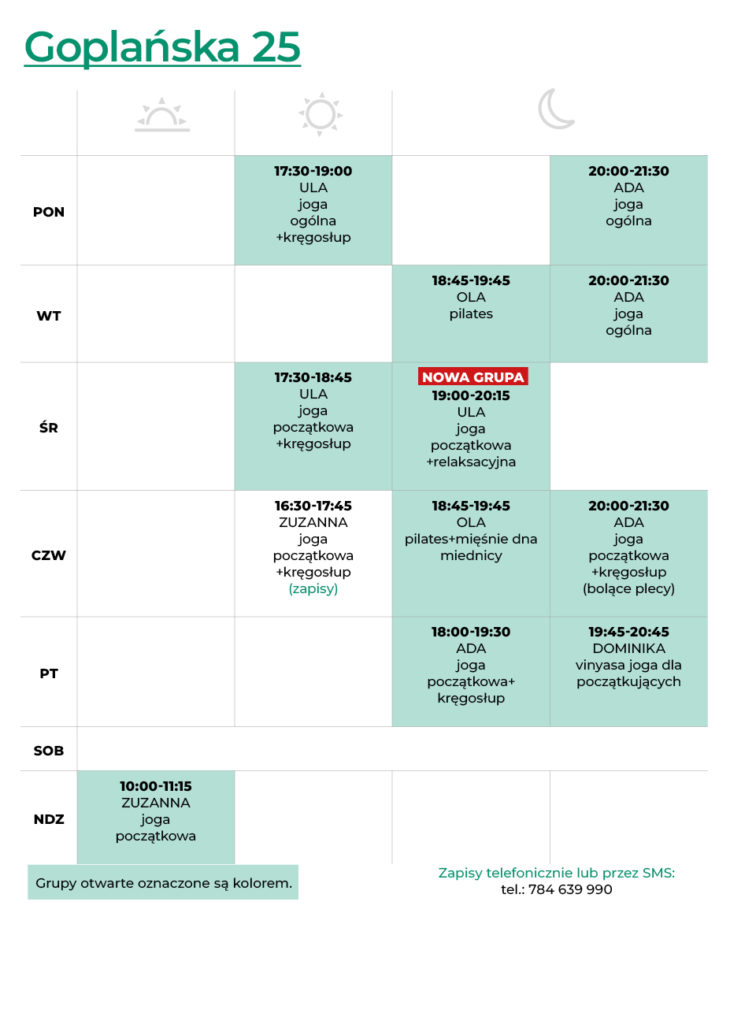 Goplańska 25

| | | | | |
|---|---|---|---|---|
| PON | | 17:30-19:00 ULA joga ogólna +kręgosłup | | 20:00-21:30 ADA joga ogólna |
| WT | | | 18:45-19:45 OLA pilates | 20:00-21:30 ADA joga ogólna |
| ŚR | | 17:30-18:45 ULA joga początkowa +kręgosłup | NOWA GRUPA 19:00-20:15 ULA joga początkowa +relaksacyjna | |
| CZW | | 16:30-17:45 ZUZANNA joga początkowa +kręgosłup (zapisy) | 18:45-19:45 OLA pilates+mięśnie dna miednicy | 20:00-21:30 ADA joga początkowa +kręgosłup (bolące plecy) |
| PT | | | 18:00-19:30 ADA joga początkowa+ kręgosłup | 19:45-20:45 DOMINIKA vinyasa joga dla początkujących |
| SOB | | | | |
| NDZ | 10:00-11:15 ZUZANNA joga początkowa | | | |

Grupy otwarte oznaczone są kolorem.

Zapisy telefonicznie lub przez SMS:
tel.: 784 639 990